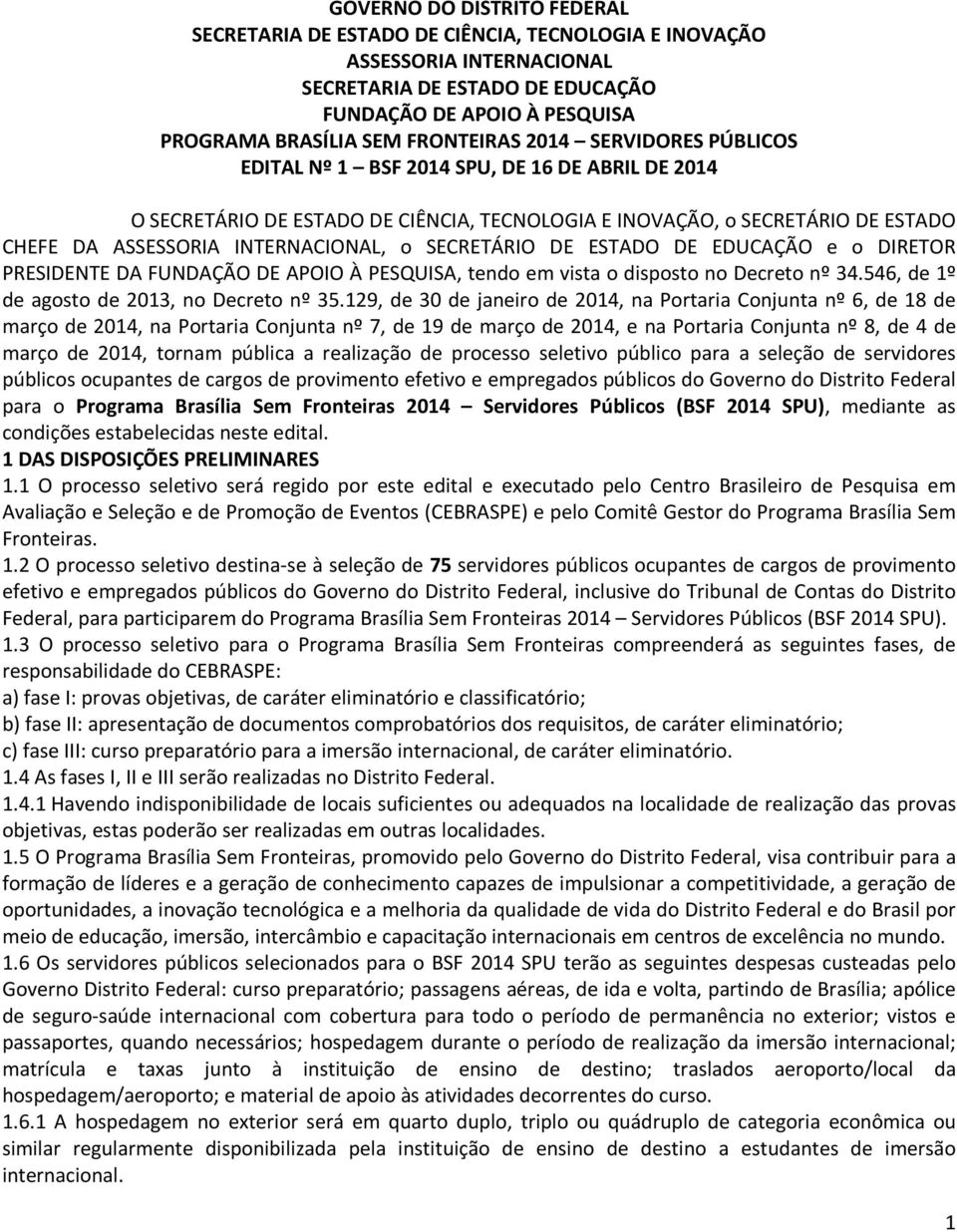 GOVERNO DO DISTRITO FEDERAL
SECRETARIA DE ESTADO DE CIÊNCIA, TECNOLOGIA E INOVAÇÃO
ASSESSORIA INTERNACIONAL
SECRETARIA DE ESTADO DE EDUCAÇÃO
FUNDAÇÃO DE APOIO À PESQUISA
PROGRAMA BRASÍLIA SEM FRONTEIRAS 2014 – SERVIDORES PÚBLICOS
EDITAL Nº 1 – BSF 2014 SPU, DE 16 DE ABRIL DE 2014

O SECRETÁRIO DE ESTADO DE CIÊNCIA, TECNOLOGIA E INOVAÇÃO, o SECRETÁRIO DE ESTADO CHEFE DA ASSESSORIA INTERNACIONAL, o SECRETÁRIO DE ESTADO DE EDUCAÇÃO e o DIRETOR PRESIDENTE DA FUNDAÇÃO DE APOIO À PESQUISA, tendo em vista o disposto no Decreto nº 34.546, de 1º de agosto de 2013, no Decreto nº 35.129, de 30 de janeiro de 2014, na Portaria Conjunta nº 6, de 18 de março de 2014, na Portaria Conjunta nº 7, de 19 de março de 2014, e na Portaria Conjunta nº 8, de 4 de março de 2014, tornam pública a realização de processo seletivo público para a seleção de servidores públicos ocupantes de cargos de provimento efetivo e empregados públicos do Governo do Distrito Federal para o Programa Brasília Sem Fronteiras 2014 – Servidores Públicos (BSF 2014 SPU), mediante as condições estabelecidas neste edital.
1 DAS DISPOSIÇÕES PRELIMINARES
1.1 O processo seletivo será regido por este edital e executado pelo Centro Brasileiro de Pesquisa em Avaliação e Seleção e de Promoção de Eventos (CEBRASPE) e pelo Comitê Gestor do Programa Brasília Sem Fronteiras.
1.2 O processo seletivo destina-se à seleção de 75 servidores públicos ocupantes de cargos de provimento efetivo e empregados públicos do Governo do Distrito Federal, inclusive do Tribunal de Contas do Distrito Federal, para participarem do Programa Brasília Sem Fronteiras 2014 – Servidores Públicos (BSF 2014 SPU).
1.3 O processo seletivo para o Programa Brasília Sem Fronteiras compreenderá as seguintes fases, de responsabilidade do CEBRASPE:
a) fase I: provas objetivas, de caráter eliminatório e classificatório;
b) fase II: apresentação de documentos comprobatórios dos requisitos, de caráter eliminatório;
c) fase III: curso preparatório para a imersão internacional, de caráter eliminatório.
1.4 As fases I, II e III serão realizadas no Distrito Federal.
1.4.1 Havendo indisponibilidade de locais suficientes ou adequados na localidade de realização das provas objetivas, estas poderão ser realizadas em outras localidades.
1.5 O Programa Brasília Sem Fronteiras, promovido pelo Governo do Distrito Federal, visa contribuir para a formação de líderes e a geração de conhecimento capazes de impulsionar a competitividade, a geração de oportunidades, a inovação tecnológica e a melhoria da qualidade de vida do Distrito Federal e do Brasil por meio de educação, imersão, intercâmbio e capacitação internacionais em centros de excelência no mundo.
1.6 Os servidores públicos selecionados para o BSF 2014 SPU terão as seguintes despesas custeadas pelo Governo Distrito Federal: curso preparatório; passagens aéreas, de ida e volta, partindo de Brasília; apólice de seguro-saúde internacional com cobertura para todo o período de permanência no exterior; vistos e passaportes, quando necessários; hospedagem durante o período de realização da imersão internacional; matrícula e taxas junto à instituição de ensino de destino; traslados aeroporto/local da hospedagem/aeroporto; e material de apoio às atividades decorrentes do curso.
1.6.1 A hospedagem no exterior será em quarto duplo, triplo ou quádruplo de categoria econômica ou similar regularmente disponibilizada pela instituição de ensino de destino a estudantes de imersão internacional.

1